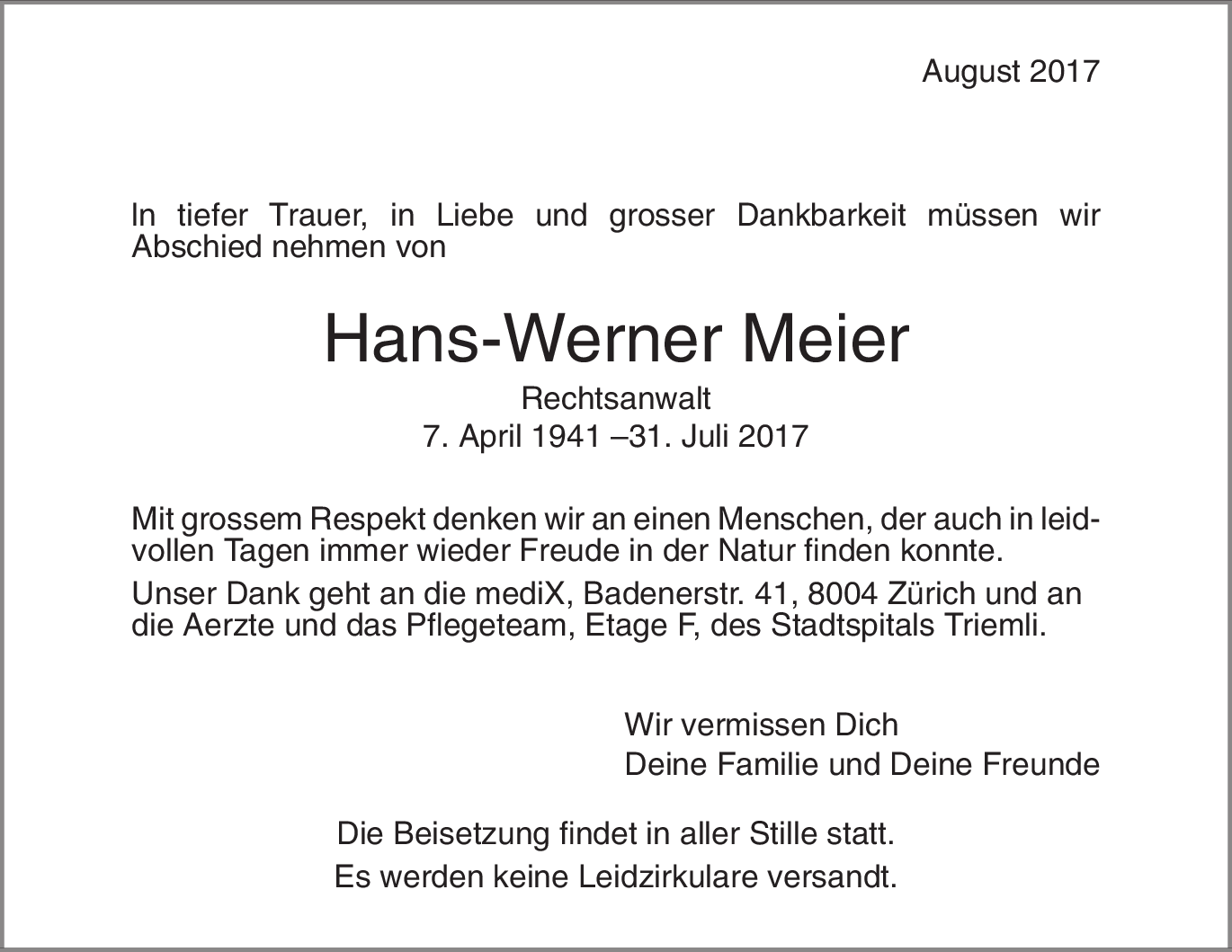 August 2017

In tiefer Trauer, in Liebe und grosser Dankbarkeit müssen wir Abschied nehmen von

Hans-Werner Meier

Rechtsanwalt
7. April 1941 –31. Juli 2017

Mit grossem Respekt denken wir an einen Menschen, der auch in leidvollen Tagen immer wieder Freude in der Natur finden konnte.

Unser Dank geht an die mediX, Badenerstr. 41, 8004 Zürich und an die Aerzte und das Pflegeteam, Etage F, des Stadtspitals Triemli.

Wir vermissen Dich
Deine Familie und Deine Freunde

Die Beisetzung findet in aller Stille statt.
Es werden keine Leidzirkulare versandt.